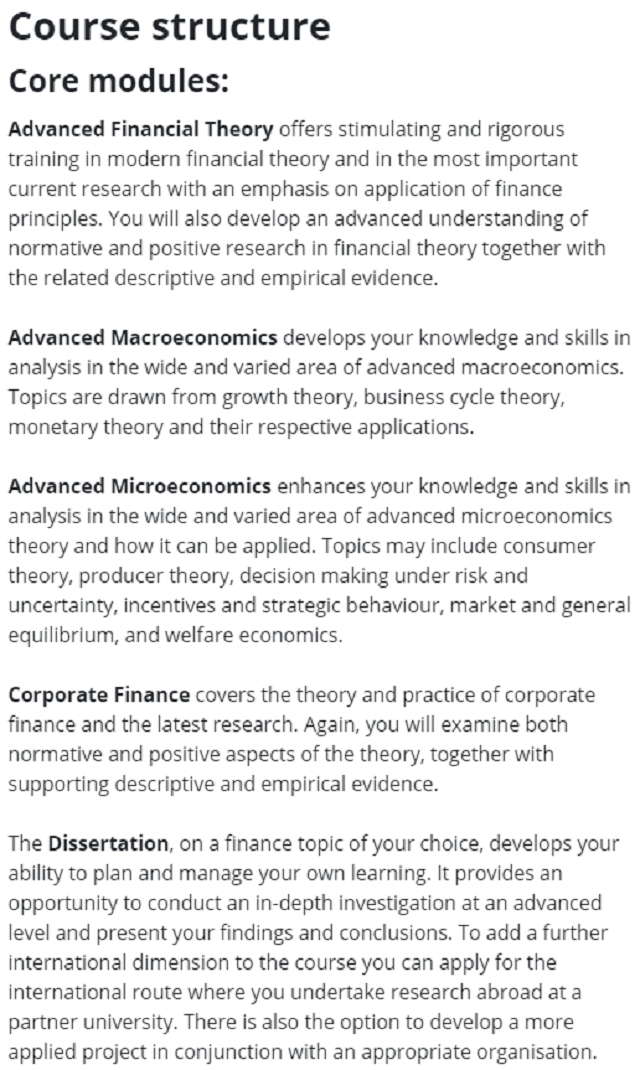 Course structure

Core modules:

Advanced Financial Theory offers stimulating and rigorous training in modern financial theory and in the most important current research with an emphasis on application of finance principles. You will also develop an advanced understanding of normative and positive research in financial theory together with the related descriptive and empirical evidence.

Advanced Macroeconomics develops your knowledge and skills in analysis in the wide and varied area of advanced macroeconomics. Topics are drawn from growth theory, business cycle theory, monetary theory and their respective applications.

Advanced Microeconomics enhances your knowledge and skills in analysis in the wide and varied area of advanced microeconomics theory and how it can be applied. Topics may include consumer theory, producer theory, decision making under risk and uncertainty, incentives and strategic behaviour, market and general equilibrium, and welfare economics.

Corporate Finance covers the theory and practice of corporate finance and the latest research. Again, you will examine both normative and positive aspects of the theory, together with supporting descriptive and empirical evidence.

The Dissertation, on a finance topic of your choice, develops your ability to plan and manage your own learning. It provides an opportunity to conduct an in-depth investigation at an advanced level and present your findings and conclusions. To add a further international dimension to the course you can apply for the international route where you undertake research abroad at a partner university. There is also the option to develop a more applied project in conjunction with an appropriate organisation.